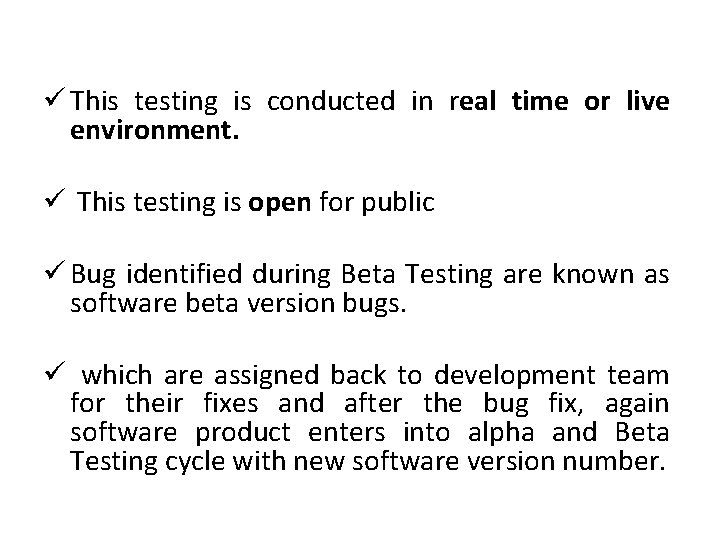 ✓ This testing is conducted in real time or live environment.

✓ This testing is open for public

✓ Bug identified during Beta Testing are known as software beta version bugs.

✓ which are assigned back to development team for their fixes and after the bug fix, again software product enters into alpha and Beta Testing cycle with new software version number.